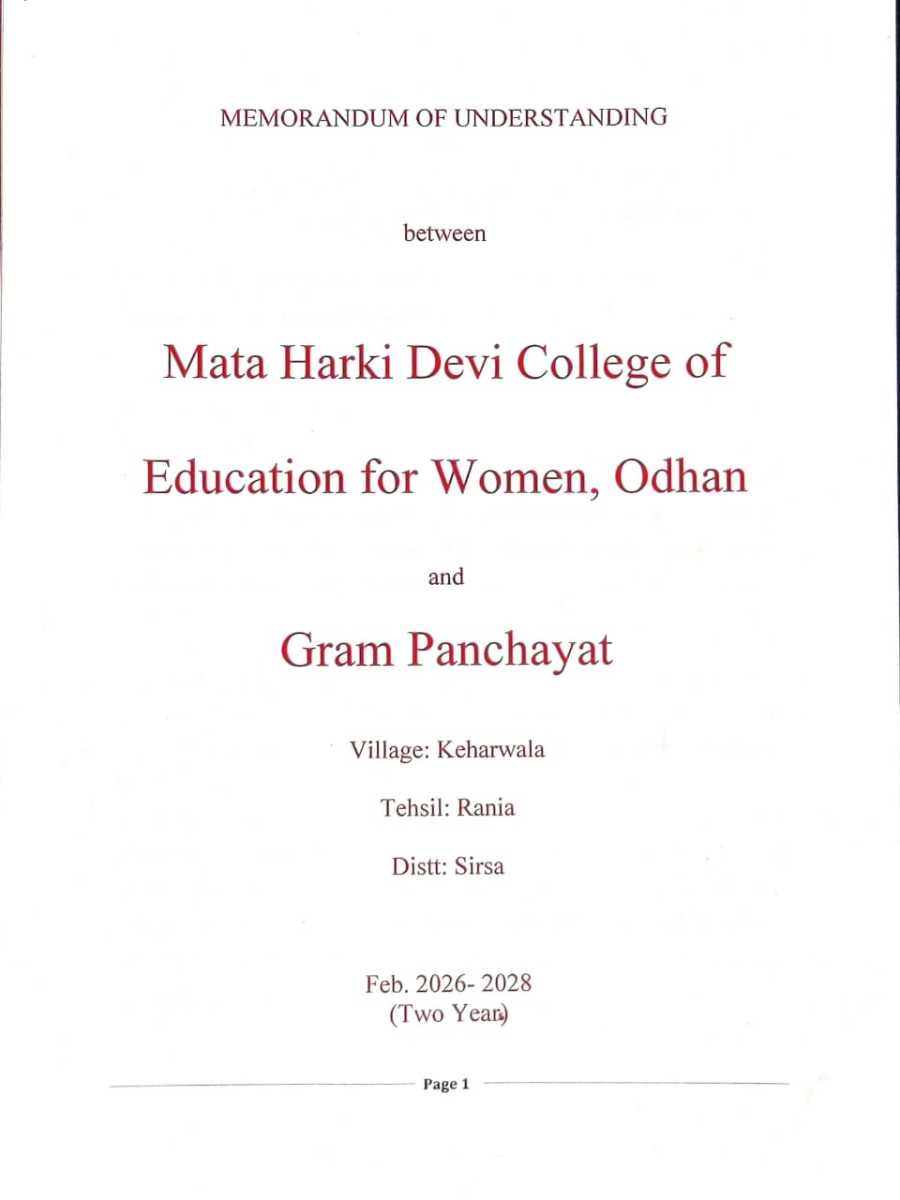 MEMORANDUM OF UNDERSTANDING

between

Mata Harki Devi College of Education for Women, Odhan

and

Gram Panchayat

Village: Keharwala

Tehsil: Rania

Distt: Sirsa

Feb. 2026- 2028
(Two Year)

Page 1